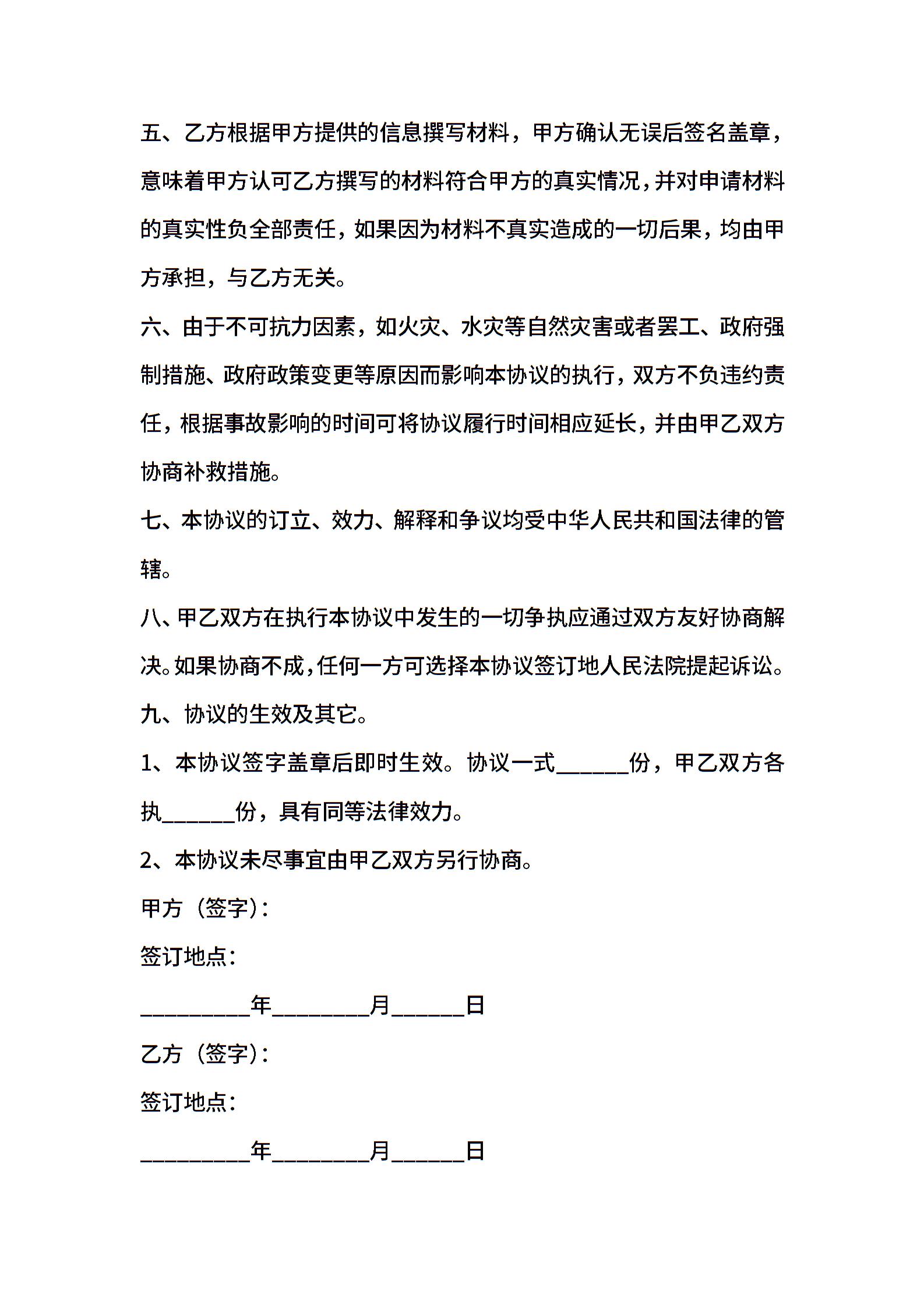 五、乙方根据甲方提供的信息撰写材料，甲方确认无误后签名盖章，意味着甲方认可乙方撰写的材料符合甲方的真实情况，并对申请材料的真实性负全部责任，如果因为材料不真实造成的一切后果，均由甲方承担，与乙方无关。

六、由于不可抗力因素，如火灾、水灾等自然灾害或者罢工、政府强制措施、政府政策变更等原因而影响本协议的执行，双方不负违约责任，根据事故影响的时间可将协议履行时间相应延长，并由甲乙双方协商补救措施。

七、本协议的订立、效力、解释和争议均受中华人民共和国法律的管辖。

八、甲乙双方在执行本协议中发生的一切争执应通过双方友好协商解决。如果协商不成，任何一方可选择本协议签订地人民法院提起诉讼。

九、协议的生效及其它。

1、本协议签字盖章后即时生效。协议一式______份，甲乙双方各执______份，具有同等法律效力。

2、本协议未尽事宜由甲乙双方另行协商。

甲方（签字）：

签订地点：

_________年________月______日

乙方（签字）：

签订地点：

_________年________月______日